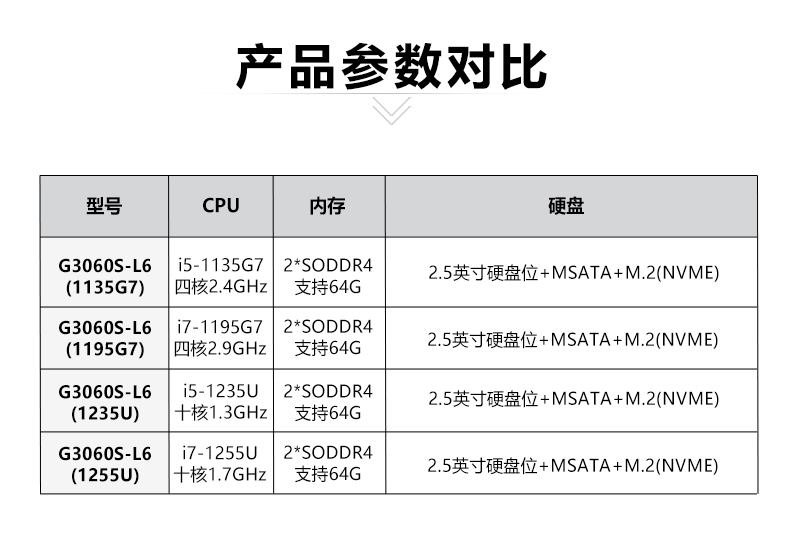 产品参数对比

| 型号 | CPU | 内存 | 硬盘 |
|---|---|---|---|
| G3060S-L6 (1135G7) | i5-1135G7 四核2.4GHz | 2*SODDR4 支持64G | 2.5英寸硬盘位+MSATA+M.2(NVME) |
| G3060S-L6 (1195G7) | i7-1195G7 四核2.9GHz | 2*SODDR4 支持64G | 2.5英寸硬盘位+MSATA+M.2(NVME) |
| G3060S-L6 (1235U) | i5-1235U 十核1.3GHz | 2*SODDR4 支持64G | 2.5英寸硬盘位+MSATA+M.2(NVME) |
| G3060S-L6 (1255U) | i7-1255U 十核1.7GHz | 2*SODDR4 支持64G | 2.5英寸硬盘位+MSATA+M.2(NVME) |